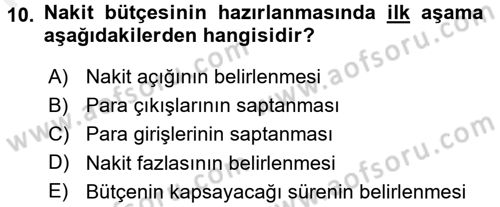 10. Nakit bütçesinin hazırlanmasında ilk aşama aşağıdakilerden hangisidir?

A) Nakit açığının belirlenmesi
B) Para çıkışlarının saptanması
C) Para girişlerinin saptanması
D) Nakit fazlasının belirlenmesi
E) Bütçenin kapsayacağı sürenin belirlenmesi

www.aofsoru.com
www.aofsoru.com
www.aofsoru.com